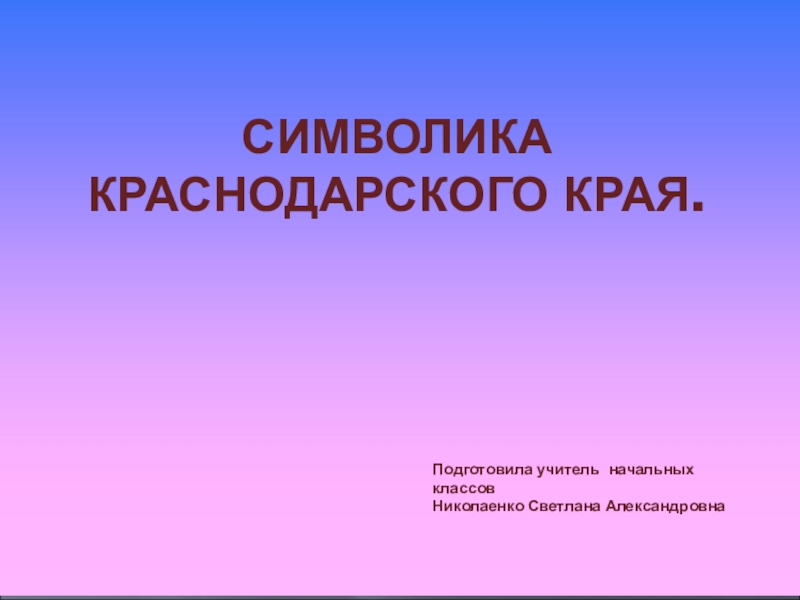 СИМВОЛИКА КРАСНОДАРСКОГО КРАЯ.

Подготовила учитель начальных классов
Николаенко Светлана Александровна